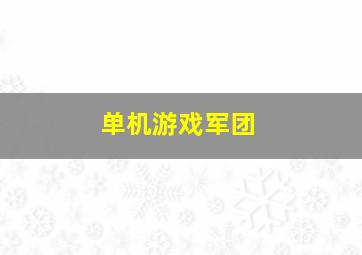 单机游戏军团